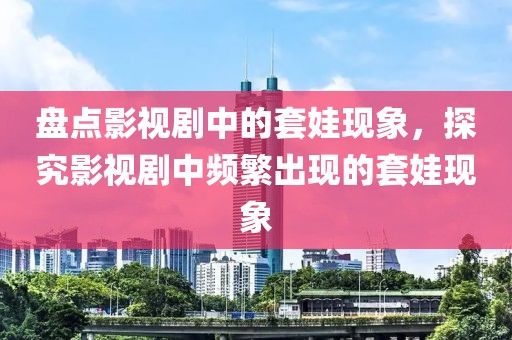 盘点影视剧中的套娃现象，探究影视剧中频繁出现的套娃现象